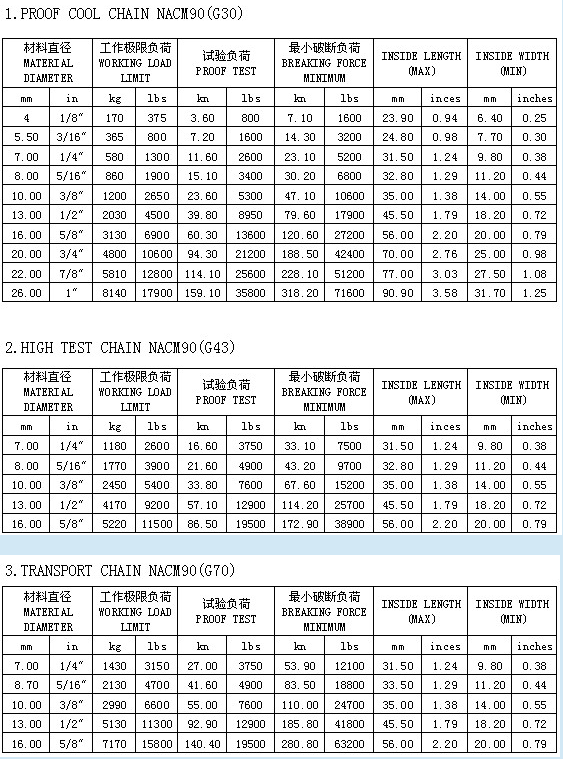 1.PROOF COOL CHAIN NACM90(G30)

| 材料直径 MATERIAL DIAMETER | | 工作极限负荷 WORKING LOAD LIMIT | | 试验负荷 PROOF TEST | | 最小破断负荷 BREAKING FORCE MINIMUM | | INSIDE LENGTH (MAX) | | INSIDE WIDTH (MIN) | |
|---|---|---|---|---|---|---|---|---|---|---|---|
| mm | in | kg | lbs | kn | lbs | kn | lbs | mm | inces | mm | inches |
| 4 | 1/8″ | 170 | 375 | 3.60 | 800 | 7.10 | 1600 | 23.90 | 0.94 | 6.40 | 0.25 |
| 5.50 | 3/16″ | 365 | 800 | 7.20 | 1600 | 14.30 | 3200 | 24.80 | 0.98 | 7.70 | 0.30 |
| 7.00 | 1/4″ | 580 | 1300 | 11.60 | 2600 | 23.10 | 5200 | 31.50 | 1.24 | 9.80 | 0.38 |
| 8.00 | 5/16″ | 860 | 1900 | 15.10 | 3400 | 30.20 | 6800 | 32.80 | 1.29 | 11.20 | 0.44 |
| 10.00 | 3/8″ | 1200 | 2650 | 23.60 | 5300 | 47.10 | 10600 | 35.00 | 1.38 | 14.00 | 0.55 |
| 13.00 | 1/2″ | 2030 | 4500 | 39.80 | 8950 | 79.60 | 17900 | 45.50 | 1.79 | 18.20 | 0.72 |
| 16.00 | 5/8″ | 3130 | 6900 | 60.30 | 13600 | 120.60 | 27200 | 56.00 | 2.20 | 20.00 | 0.79 |
| 20.00 | 3/4″ | 4800 | 10600 | 94.30 | 21200 | 188.50 | 42400 | 70.00 | 2.76 | 25.00 | 0.98 |
| 22.00 | 7/8″ | 5810 | 12800 | 114.10 | 25600 | 228.10 | 51200 | 77.00 | 3.03 | 27.50 | 1.08 |
| 26.00 | 1″ | 8140 | 17900 | 159.10 | 35800 | 318.20 | 71600 | 90.90 | 3.58 | 31.70 | 1.25 |

2.HIGH TEST CHAIN NACM90(G43)

| 材料直径 MATERIAL DIAMETER | | 工作极限负荷 WORKING LOAD LIMIT | | 试验负荷 PROOF TEST | | 最小破断负荷 BREAKING FORCE MINIMUM | | INSIDE LENGTH (MAX) | | INSIDE WIDTH (MIN) | |
|---|---|---|---|---|---|---|---|---|---|---|---|
| mm | in | kg | lbs | kn | lbs | kn | lbs | mm | inces | mm | inches |
| 7.00 | 1/4″ | 1180 | 2600 | 16.60 | 3750 | 33.10 | 7500 | 31.50 | 1.24 | 9.80 | 0.38 |
| 8.00 | 5/16″ | 1770 | 3900 | 21.60 | 4900 | 43.20 | 9700 | 32.80 | 1.29 | 11.20 | 0.44 |
| 10.00 | 3/8″ | 2450 | 5400 | 33.80 | 7600 | 67.60 | 15200 | 35.00 | 1.38 | 14.00 | 0.55 |
| 13.00 | 1/2″ | 4170 | 9200 | 57.10 | 12900 | 114.20 | 25700 | 45.50 | 1.79 | 18.20 | 0.72 |
| 16.00 | 5/8″ | 5220 | 11500 | 86.50 | 19500 | 172.90 | 38900 | 56.00 | 2.20 | 20.00 | 0.79 |

3.TRANSPORT CHAIN NACM90(G70)

| 材料直径 MATERIAL DIAMETER | | 工作极限负荷 WORKING LOAD LIMIT | | 试验负荷 PROOF TEST | | 最小破断负荷 BREAKING FORCE MINIMUM | | INSIDE LENGTH (MAX) | | INSIDE WIDTH (MIN) | |
|---|---|---|---|---|---|---|---|---|---|---|---|
| mm | in | kg | lbs | kn | lbs | kn | lbs | mm | inces | mm | inches |
| 7.00 | 1/4″ | 1430 | 3150 | 27.00 | 3750 | 53.90 | 12100 | 31.50 | 1.24 | 9.80 | 0.38 |
| 8.70 | 5/16″ | 2130 | 4700 | 41.60 | 4900 | 83.50 | 18800 | 33.50 | 1.29 | 11.20 | 0.44 |
| 10.00 | 3/8″ | 2990 | 6600 | 55.00 | 7600 | 110.00 | 24700 | 35.00 | 1.38 | 14.00 | 0.55 |
| 13.00 | 1/2″ | 5130 | 11300 | 92.90 | 12900 | 185.80 | 41800 | 45.50 | 1.79 | 18.20 | 0.72 |
| 16.00 | 5/8″ | 7170 | 15800 | 140.40 | 19500 | 280.80 | 63200 | 56.00 | 2.20 | 20.00 | 0.79 |